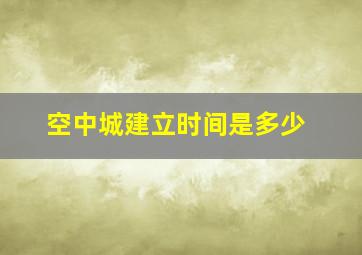 空中城建立时间是多少